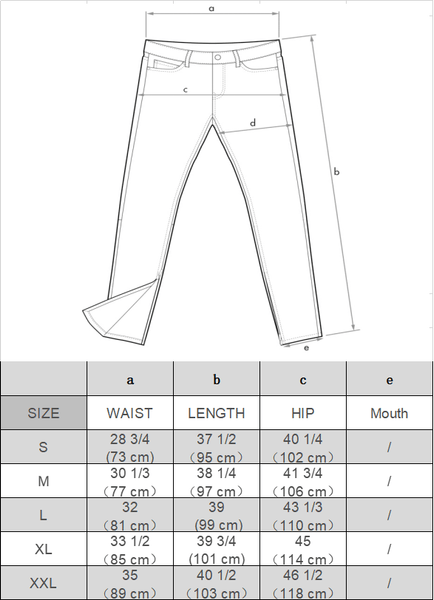 a

c

d

b

e

| | a | b | c | e |
|---|---|---|---|---|
| SIZE | WAIST | LENGTH | HIP | Mouth |
| S | 28 3/4 (73 cm) | 37 1/2 (95 cm) | 40 1/4 (102 cm) | / |
| M | 30 1/3 (77 cm) | 38 1/4 (97 cm) | 41 3/4 (106 cm) | / |
| L | 32 (81 cm) | 39 (99 cm) | 43 1/3 (110 cm) | / |
| XL | 33 1/2 (85 cm) | 39 3/4 (101 cm) | 45 (114 cm) | / |
| XXL | 35 (89 cm) | 40 1/2 (103 cm) | 46 1/2 (118 cm) | / |